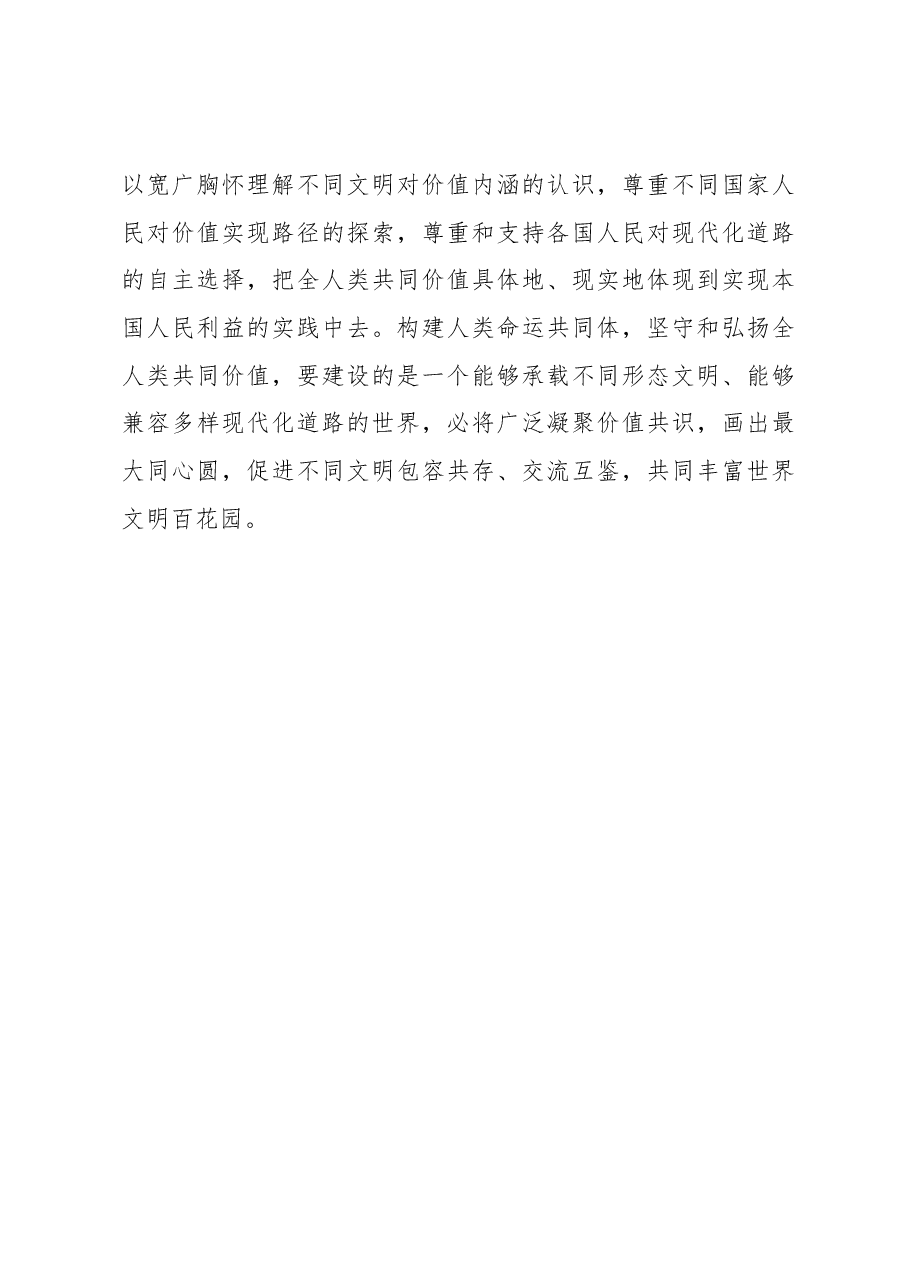 以宽广胸怀理解不同文明对价值内涵的认识，尊重不同国家人民对价值实现路径的探索，尊重和支持各国人民对现代化道路的自主选择，把全人类共同价值具体地、现实地体现到实现本国人民利益的实践中去。构建人类命运共同体，坚守和弘扬全人类共同价值，要建设的是一个能够承载不同形态文明、能够兼容多样现代化道路的世界，必将广泛凝聚价值共识，画出最大同心圆，促进不同文明包容共存、交流互鉴，共同丰富世界文明百花园。